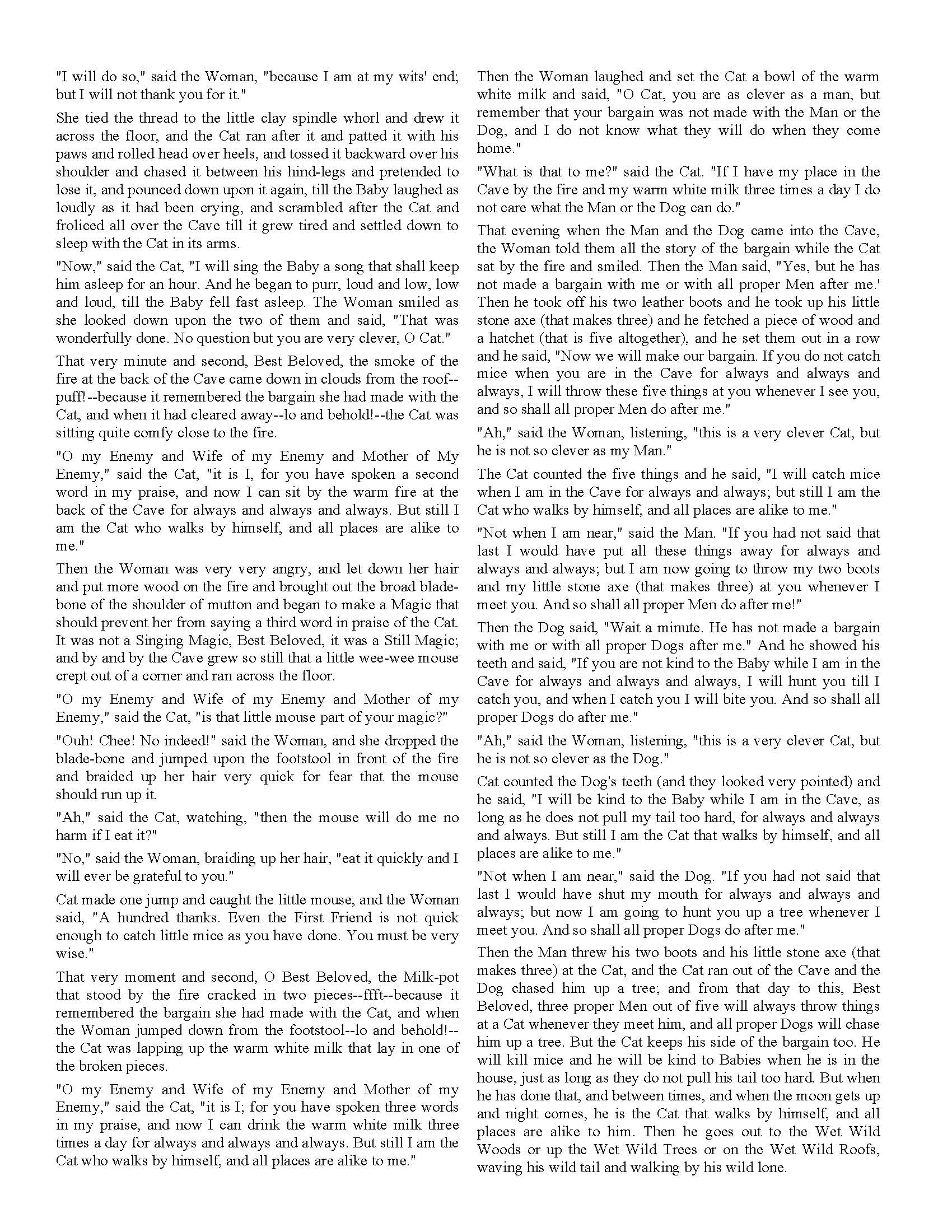 "I will do so," said the Woman, "because I am at my wits' end; but I will not thank you for it."

She tied the thread to the little clay spindle whorl and drew it across the floor, and the Cat ran after it and patted it with his paws and rolled head over heels, and tossed it backward over his shoulder and chased it between his hind-legs and pretended to lose it, and pounced down upon it again, till the Baby laughed as loudly as it had been crying, and scrambled after the Cat and froliced all over the Cave till it grew tired and settled down to sleep with the Cat in its arms.

"Now," said the Cat, "I will sing the Baby a song that shall keep him asleep for an hour. And he began to purr, loud and low, low and loud, till the Baby fell fast asleep. The Woman smiled as she looked down upon the two of them and said, "That was wonderfully done. No question but you are very clever, O Cat."

That very minute and second, Best Beloved, the smoke of the fire at the back of the Cave came down in clouds from the roof--puff!--because it remembered the bargain she had made with the Cat, and when it had cleared away--lo and behold!--the Cat was sitting quite comfy close to the fire.

"O my Enemy and Wife of my Enemy and Mother of My Enemy," said the Cat, "it is I, for you have spoken a second word in my praise, and now I can sit by the warm fire at the back of the Cave for always and always and always. But still I am the Cat who walks by himself, and all places are alike to me."

Then the Woman was very very angry, and let down her hair and put more wood on the fire and brought out the broad blade-bone of the shoulder of mutton and began to make a Magic that should prevent her from saying a third word in praise of the Cat. It was not a Singing Magic, Best Beloved, it was a Still Magic; and by and by the Cave grew so still that a little wee-wee mouse crept out of a corner and ran across the floor.

"O my Enemy and Wife of my Enemy and Mother of my Enemy," said the Cat, "is that little mouse part of your magic?"

"Ouh! Chee! No indeed!" said the Woman, and she dropped the blade-bone and jumped upon the footstool in front of the fire and braided up her hair very quick for fear that the mouse should run up it.

"Ah," said the Cat, watching, "then the mouse will do me no harm if I eat it?"

"No," said the Woman, braiding up her hair, "eat it quickly and I will ever be grateful to you."

Cat made one jump and caught the little mouse, and the Woman said, "A hundred thanks. Even the First Friend is not quick enough to catch little mice as you have done. You must be very wise."

That very moment and second, O Best Beloved, the Milk-pot that stood by the fire cracked in two pieces--ffft--because it remembered the bargain she had made with the Cat, and when the Woman jumped down from the footstool--lo and behold!--the Cat was lapping up the warm white milk that lay in one of the broken pieces.

"O my Enemy and Wife of my Enemy and Mother of my Enemy," said the Cat, "it is I; for you have spoken three words in my praise, and now I can drink the warm white milk three times a day for always and always and always. But still I am the Cat who walks by himself, and all places are alike to me."

Then the Woman laughed and set the Cat a bowl of the warm white milk and said, "O Cat, you are as clever as a man, but remember that your bargain was not made with the Man or the Dog, and I do not know what they will do when they come home."

"What is that to me?" said the Cat. "If I have my place in the Cave by the fire and my warm white milk three times a day I do not care what the Man or the Dog can do."

That evening when the Man and the Dog came into the Cave, the Woman told them all the story of the bargain while the Cat sat by the fire and smiled. Then the Man said, "Yes, but he has not made a bargain with me or with all proper Men after me.' Then he took off his two leather boots and he took up his little stone axe (that makes three) and he fetched a piece of wood and a hatchet (that is five altogether), and he set them out in a row and he said, "Now we will make our bargain. If you do not catch mice when you are in the Cave for always and always and always, I will throw these five things at you whenever I see you, and so shall all proper Men do after me."

"Ah," said the Woman, listening, "this is a very clever Cat, but he is not so clever as my Man."

The Cat counted the five things and he said, "I will catch mice when I am in the Cave for always and always; but still I am the Cat who walks by himself, and all places are alike to me."

"Not when I am near," said the Man. "If you had not said that last I would have put all these things away for always and always and always; but I am now going to throw my two boots and my little stone axe (that makes three) at you whenever I meet you. And so shall all proper Men do after me!"

Then the Dog said, "Wait a minute. He has not made a bargain with me or with all proper Dogs after me." And he showed his teeth and said, "If you are not kind to the Baby while I am in the Cave for always and always and always, I will hunt you till I catch you, and when I catch you I will bite you. And so shall all proper Dogs do after me."

"Ah," said the Woman, listening, "this is a very clever Cat, but he is not so clever as the Dog."

Cat counted the Dog's teeth (and they looked very pointed) and he said, "I will be kind to the Baby while I am in the Cave, as long as he does not pull my tail too hard, for always and always and always. But still I am the Cat that walks by himself, and all places are alike to me."

"Not when I am near," said the Dog. "If you had not said that last I would have shut my mouth for always and always and always; but now I am going to hunt you up a tree whenever I meet you. And so shall all proper Dogs do after me."

Then the Man threw his two boots and his little stone axe (that makes three) at the Cat, and the Cat ran out of the Cave and the Dog chased him up a tree; and from that day to this, Best Beloved, three proper Men out of five will always throw things at a Cat whenever they meet him, and all proper Dogs will chase him up a tree. But the Cat keeps his side of the bargain too. He will kill mice and he will be kind to Babies when he is in the house, just as long as they do not pull his tail too hard. But when he has done that, and between times, and when the moon gets up and night comes, he is the Cat that walks by himself, and all places are alike to him. Then he goes out to the Wet Wild Woods or up the Wet Wild Trees or on the Wet Wild Roofs, waving his wild tail and walking by his wild lone.